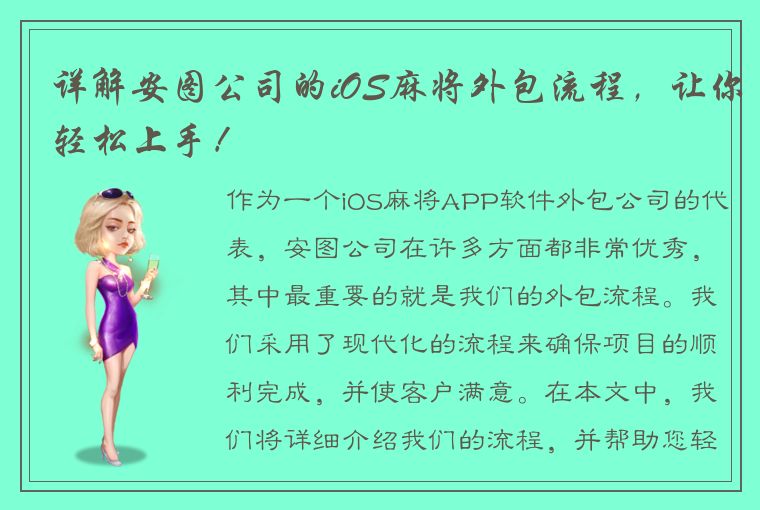 详解安图公司的iOS麻将外包流程，让你轻松上手！

作为一个iOS麻将APP软件外包公司的代表，安图公司在许多方面都非常优秀，其中最重要的就是我们的外包流程。我们采用了现代化的流程来确保项目的顺利完成，并使客户满意。在本文中，我们将详细介绍我们的流程，并帮助您轻